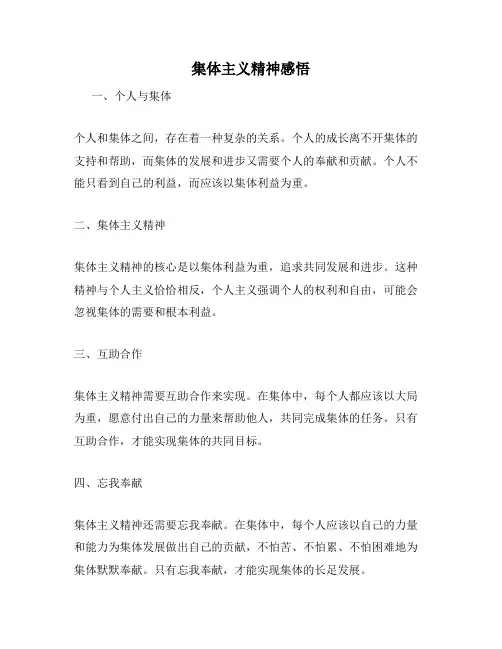 集体主义精神感悟

一、个人与集体

个人和集体之间，存在着一种复杂的关系。个人的成长离不开集体的支持和帮助，而集体的发展和进步又需要个人的奉献和贡献。个人不能只看到自己的利益，而应该以集体利益为重。

二、集体主义精神

集体主义精神的核心是以集体利益为重，追求共同发展和进步。这种精神与个人主义恰恰相反，个人主义强调个人的权利和自由，可能会忽视集体的需要和根本利益。

三、互助合作

集体主义精神需要互助合作来实现。在集体中，每个人都应该以大局为重，愿意付出自己的力量来帮助他人，共同完成集体的任务。只有互助合作，才能实现集体的共同目标。

四、忘我奉献

集体主义精神还需要忘我奉献。在集体中，每个人应该以自己的力量和能力为集体发展做出自己的贡献，不怕苦、不怕累、不怕困难地为集体默默奉献。只有忘我奉献，才能实现集体的长足发展。